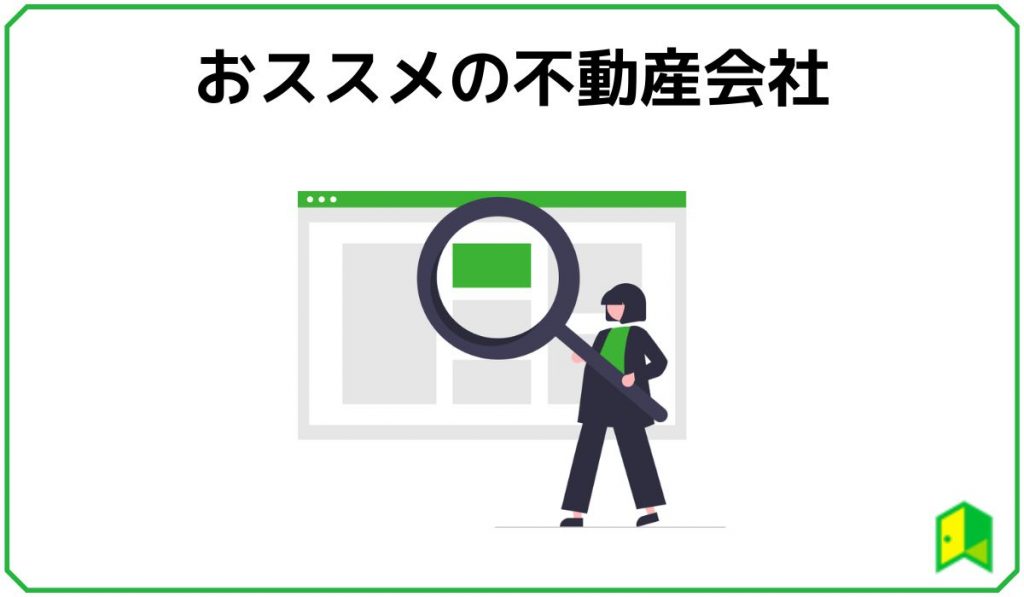 おススメの不動産会社